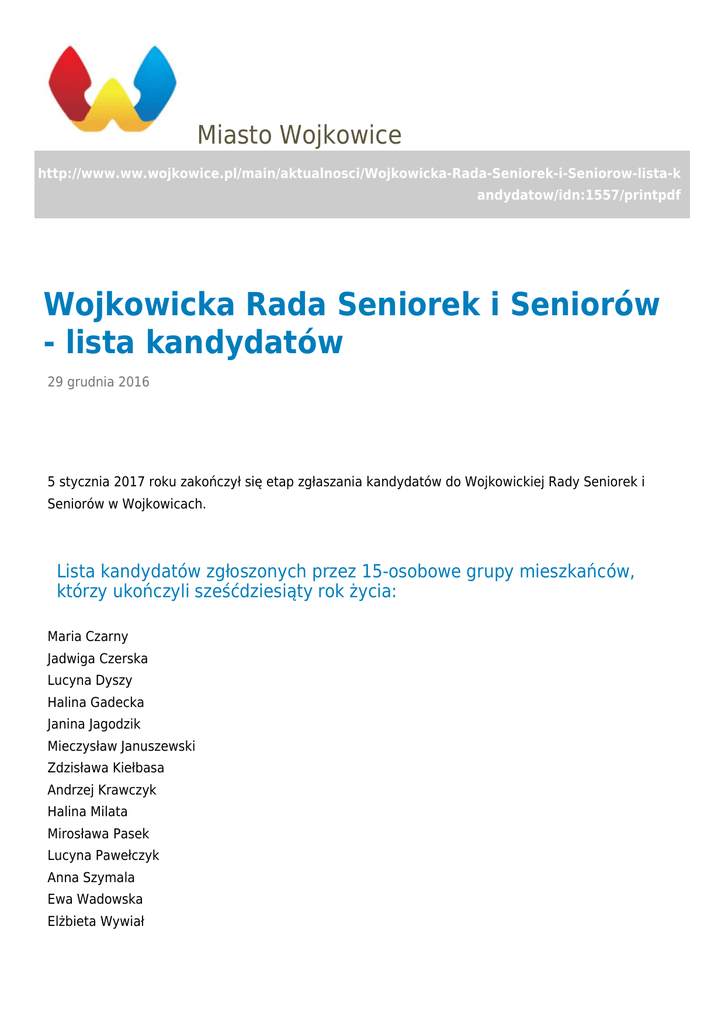 Miasto Wojkowice

http://www.ww.wojkowice.pl/main/aktualnosci/Wojkowicka-Rada-Seniorek-i-Seniorow-lista-kandydatow/idn:1557/printpdf

Wojkowicka Rada Seniorek i Seniorów - lista kandydatów

29 grudnia 2016

5 stycznia 2017 roku zakończył się etap zgłaszania kandydatów do Wojkowickiej Rady Seniorek i Seniorów w Wojkowicach.

Lista kandydatów zgłoszonych przez 15-osobowe grupy mieszkańców, którzy ukończyli sześćdziesiąty rok życia:

Maria Czarny
Jadwiga Czerska
Lucyna Dyszy
Halina Gadecka
Janina Jagodzik
Mieczysław Januszewski
Zdzisława Kiełbasa
Andrzej Krawczyk
Halina Milata
Mirosława Pasek
Lucyna Pawełczyk
Anna Szymala
Ewa Wadowska
Elżbieta Wywiał